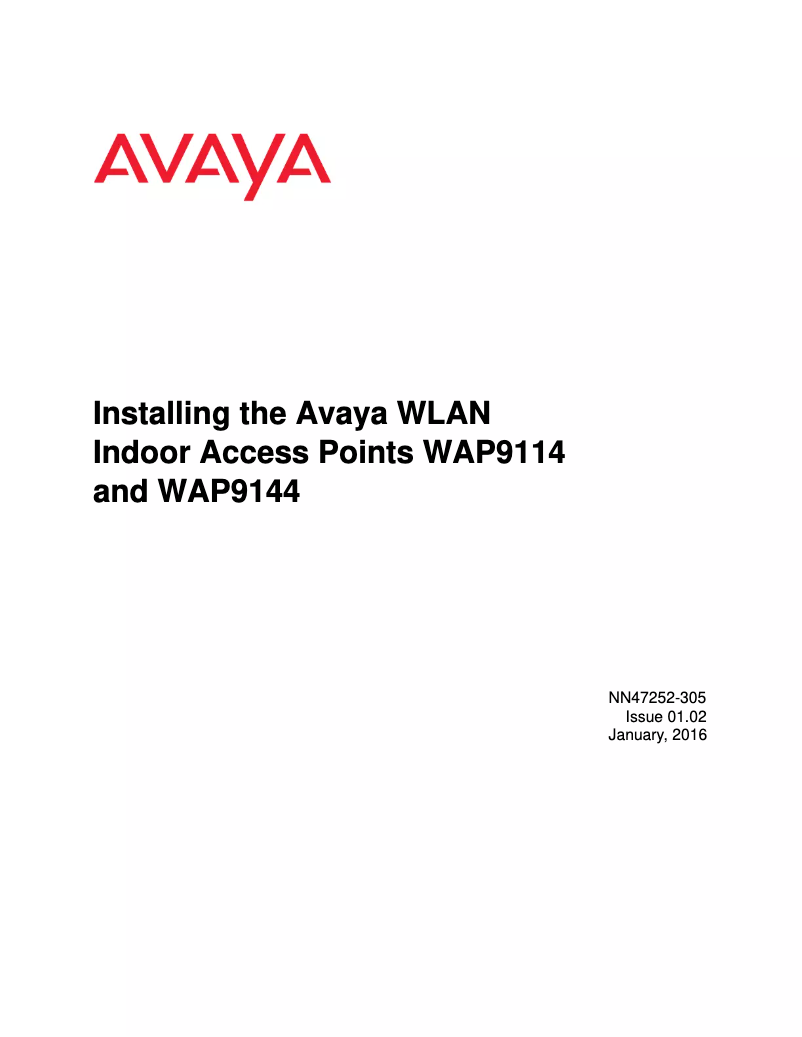 AVAYA

Installing the Avaya WLAN Indoor Access Points WAP9114 and WAP9144

NN47252-305
Issue 01.02
January, 2016